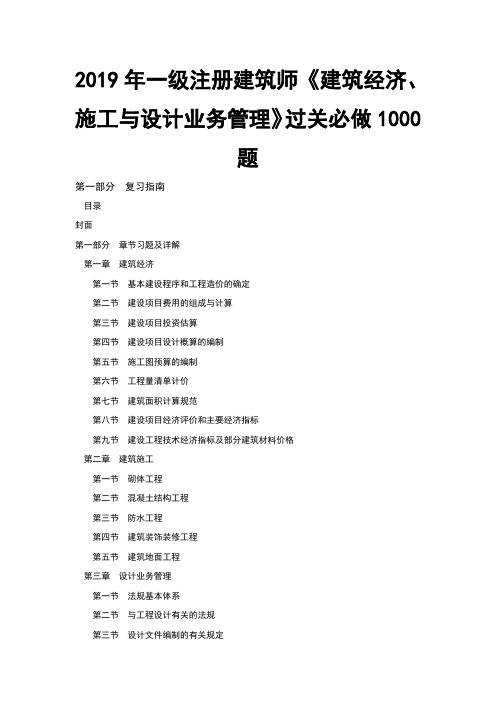 2019 年一级注册建筑师《建筑经济、施工与设计业务管理》过关必做 1000 题

第一部分 复习指南

目录

封面

第一部分 章节习题及详解

第一章 建筑经济

第一节 基本建设程序和工程造价的确定

第二节 建设项目费用的组成与计算

第三节 建设项目投资估算

第四节 建设项目设计概算的编制

第五节 施工图预算的编制

第六节 工程量清单计价

第七节 建筑面积计算规范

第八节 建设项目经济评价和主要经济指标

第九节 建设工程技术经济指标及部分建筑材料价格

第二章 建筑施工

第一节 砌体工程

第二节 混凝土结构工程

第三节 防水工程

第四节 建筑装饰装修工程

第五节 建筑地面工程

第三章 设计业务管理

第一节 法规基本体系

第二节 与工程设计有关的法规

第三节 设计文件编制的有关规定